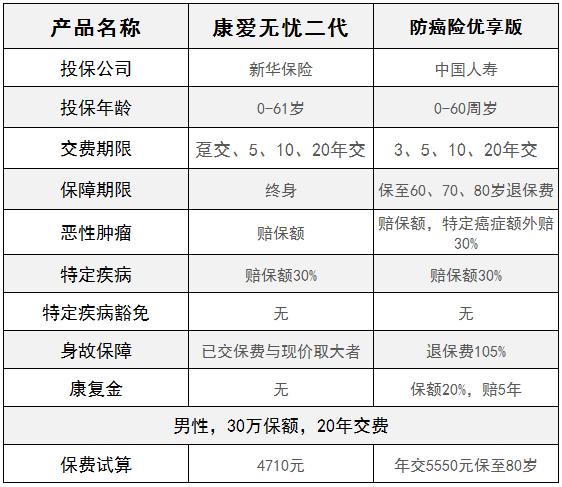 | 产品名称 | 康爱无忧二代 | 防癌险优享版 |
|---|---|---|
| 投保公司 | 新华保险 | 中国人寿 |
| 投保年龄 | 0-61岁 | 0-60周岁 |
| 交费期限 | 趸交、5、10、20年交 | 3、5、10、20年交 |
| 保障期限 | 终身 | 保至60、70、80岁退保费 |
| 恶性肿瘤 | 赔保额 | 赔保额，特定癌症额外赔30% |
| 特定疾病 | 赔保额30% | 赔保额30% |
| 特定疾病豁免 | 无 | 无 |
| 身故保障 | 已交保费与现价取大者 | 退保费105% |
| 康复金 | 无 | 保额20%，赔5年 |
| 男性，30万保额，20年交费 | | |
| 保费试算 | 4710元 | 年交5550元保至80岁 |